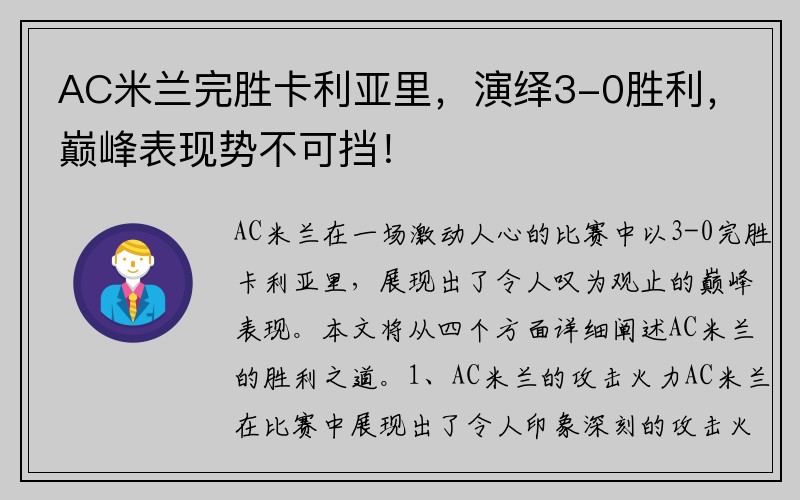 AC米兰完胜卡利亚里，演绎3-0胜利，巅峰表现势不可挡！

AC米兰在一场激动人心的比赛中以3-0完胜卡利亚里，展现出了令人叹为观止的巅峰表现。本文将从四个方面详细阐述AC米兰的胜利之道。1、AC米兰的攻击火力AC米兰在比赛中展现出了令人印象深刻的攻击火